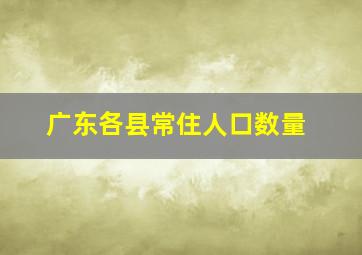 广东各县常住人口数量